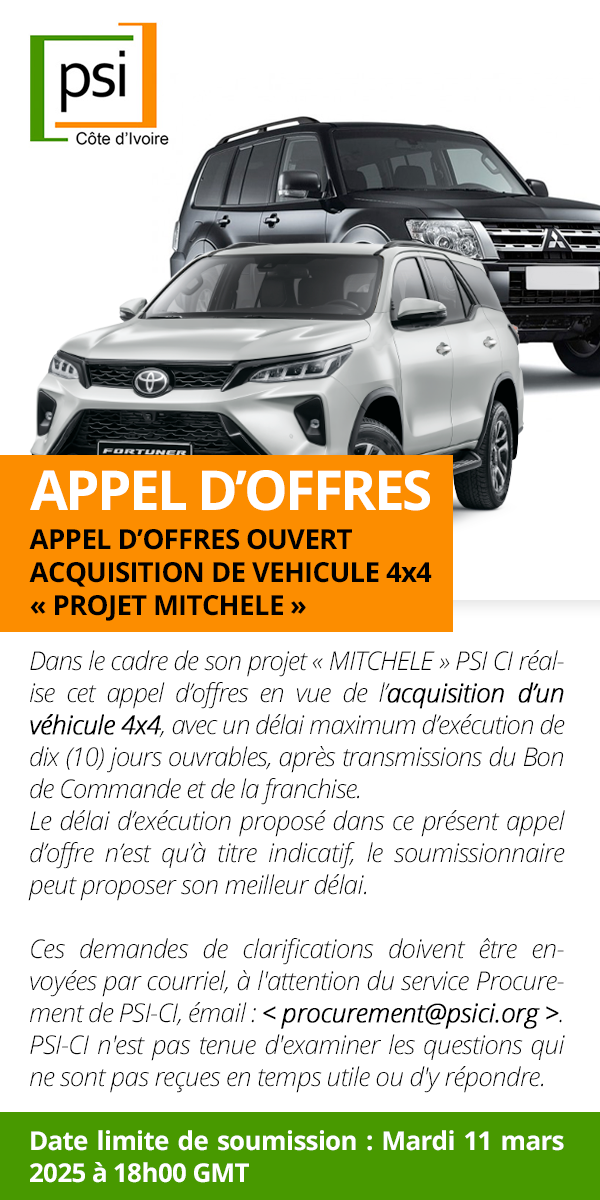 psi
Côte d'Ivoire

APPEL D'OFFRES

APPEL D'OFFRES OUVERT
ACQUISITION DE VEHICULE 4x4
« PROJET MITCHELE »

Dans le cadre de son projet « MITCHELE » PSI CI réalise cet appel d'offres en vue de l'acquisition d'un véhicule 4x4, avec un délai maximum d'exécution de dix (10) jours ouvrables, après transmissions du Bon de Commande et de la franchise.
Le délai d'exécution proposé dans ce présent appel d'offre n'est qu'à titre indicatif, le soumissionnaire peut proposer son meilleur délai.

Ces demandes de clarifications doivent être envoyées par courriel, à l'attention du service Procurement de PSI-CI, émail : < procurement@psici.org >. PSI-CI n'est pas tenue d'examiner les questions qui ne sont pas reçues en temps utile ou d'y répondre.

Date limite de soumission : Mardi 11 mars 2025 à 18h00 GMT